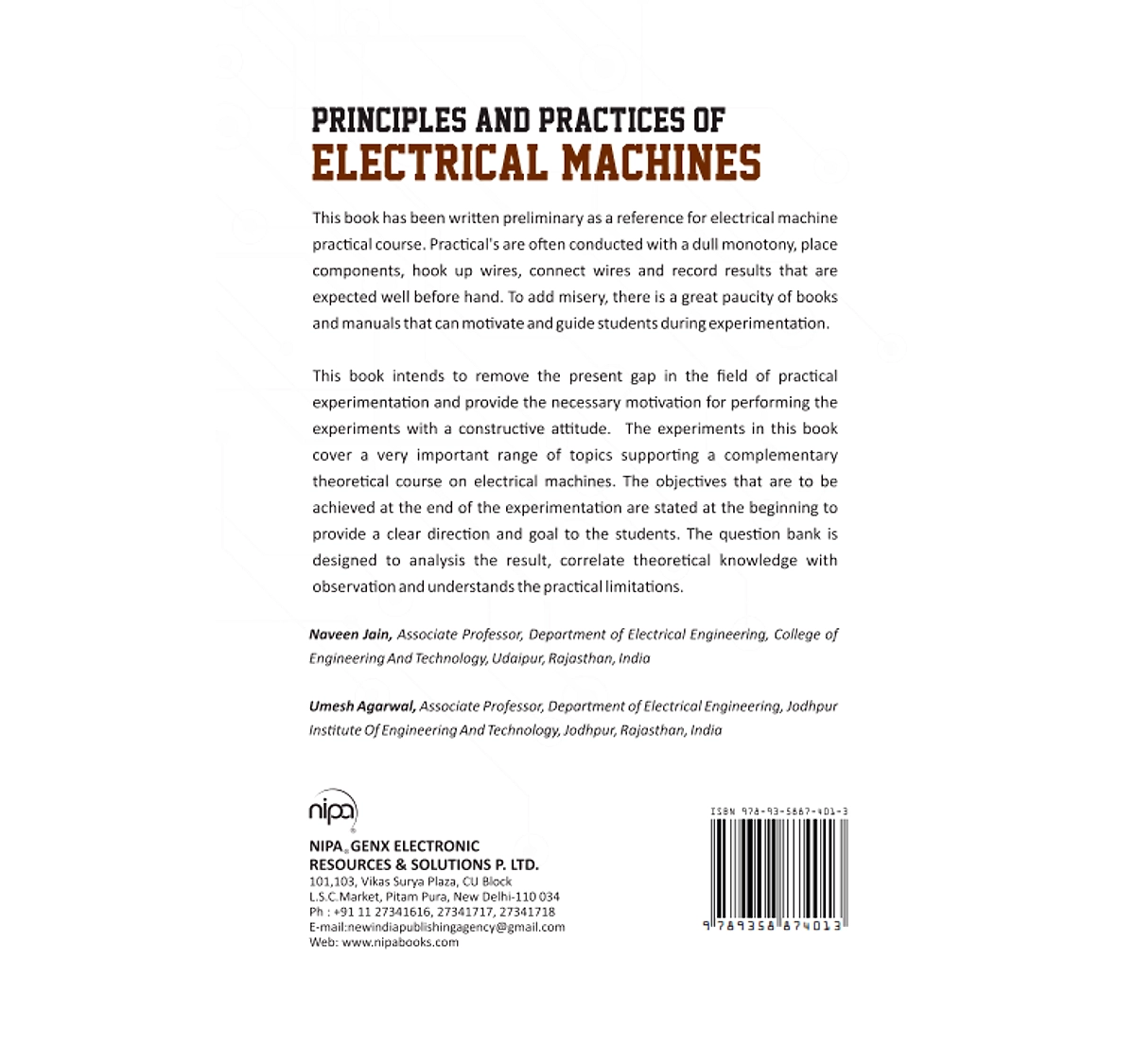 PRINCIPLES AND PRACTICES OF
ELECTRICAL MACHINES

This book has been written preliminary as a reference for electrical machine practical course. Practical's are often conducted with a dull monotony, place components, hook up wires, connect wires and record results that are expected well before hand. To add misery, there is a great paucity of books and manuals that can motivate and guide students during experimentation.

This book intends to remove the present gap in the field of practical experimentation and provide the necessary motivation for performing the experiments with a constructive attitude. The experiments in this book cover a very important range of topics supporting a complementary theoretical course on electrical machines. The objectives that are to be achieved at the end of the experimentation are stated at the beginning to provide a clear direction and goal to the students. The question bank is designed to analysis the result, correlate theoretical knowledge with observation and understands the practical limitations.

Naveen Jain, Associate Professor, Department of Electrical Engineering, College of Engineering And Technology, Udaipur, Rajasthan, India

Umesh Agarwal, Associate Professor, Department of Electrical Engineering, Jodhpur Institute Of Engineering And Technology, Jodhpur, Rajasthan, India

nipa

NIPA GENX ELECTRONIC RESOURCES & SOLUTIONS P. LTD.
101,103, Vikas Surya Plaza, CU Block
L.S.C.Market, Pitam Pura, New Delhi-110 034
Ph : +91 11 27341616, 27341717, 27341718
E-mail:newindiapublishingagency@gmail.com
Web: www.nipabooks.com

ISBN 978-93-5887-401-3
9 789358 874013